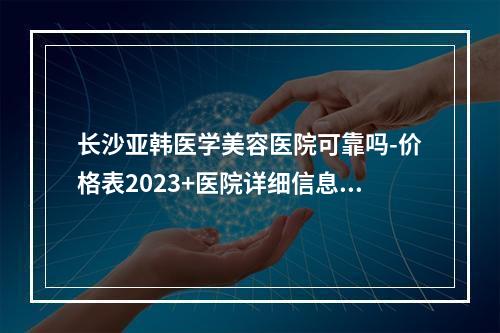 长沙亚韩医学美容医院可靠吗-价格表2023+医院详细信息...